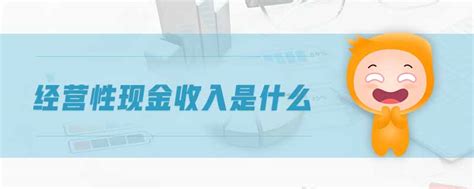 经营性现金收入是什么